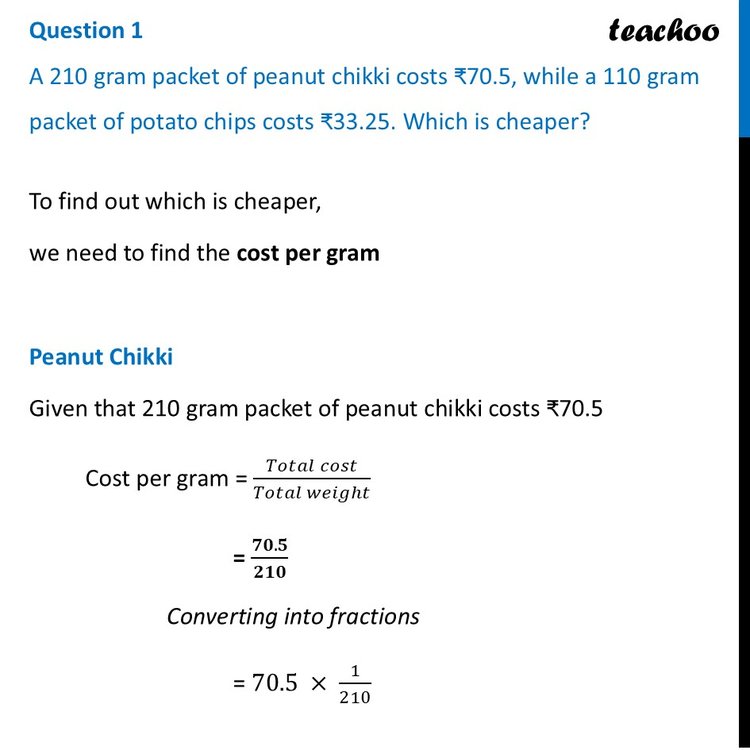 Question 1

teachoo

A 210 gram packet of peanut chikki costs ₹70.5, while a 110 gram packet of potato chips costs ₹33.25. Which is cheaper?

To find out which is cheaper,

we need to find the cost per gram

Peanut Chikki

Given that 210 gram packet of peanut chikki costs ₹70.5

Cost per gram = $\frac{Total\ cost}{Total\ weight}$

= $\frac{70.5}{210}$

Converting into fractions

= $70.5 \times \frac{1}{210}$